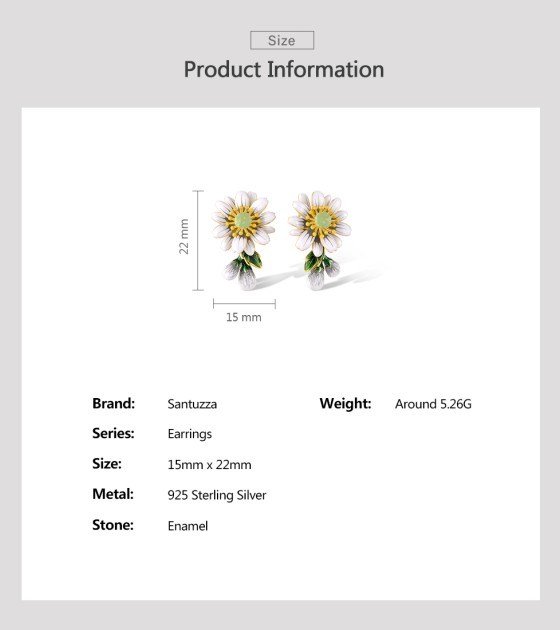 Size

Product Information

22 mm

15 mm

Brand: Santuzza

Series: Earrings

Size: 15mm x 22mm

Metal: 925 Sterling Silver

Stone: Enamel

Weight: Around 5.26G